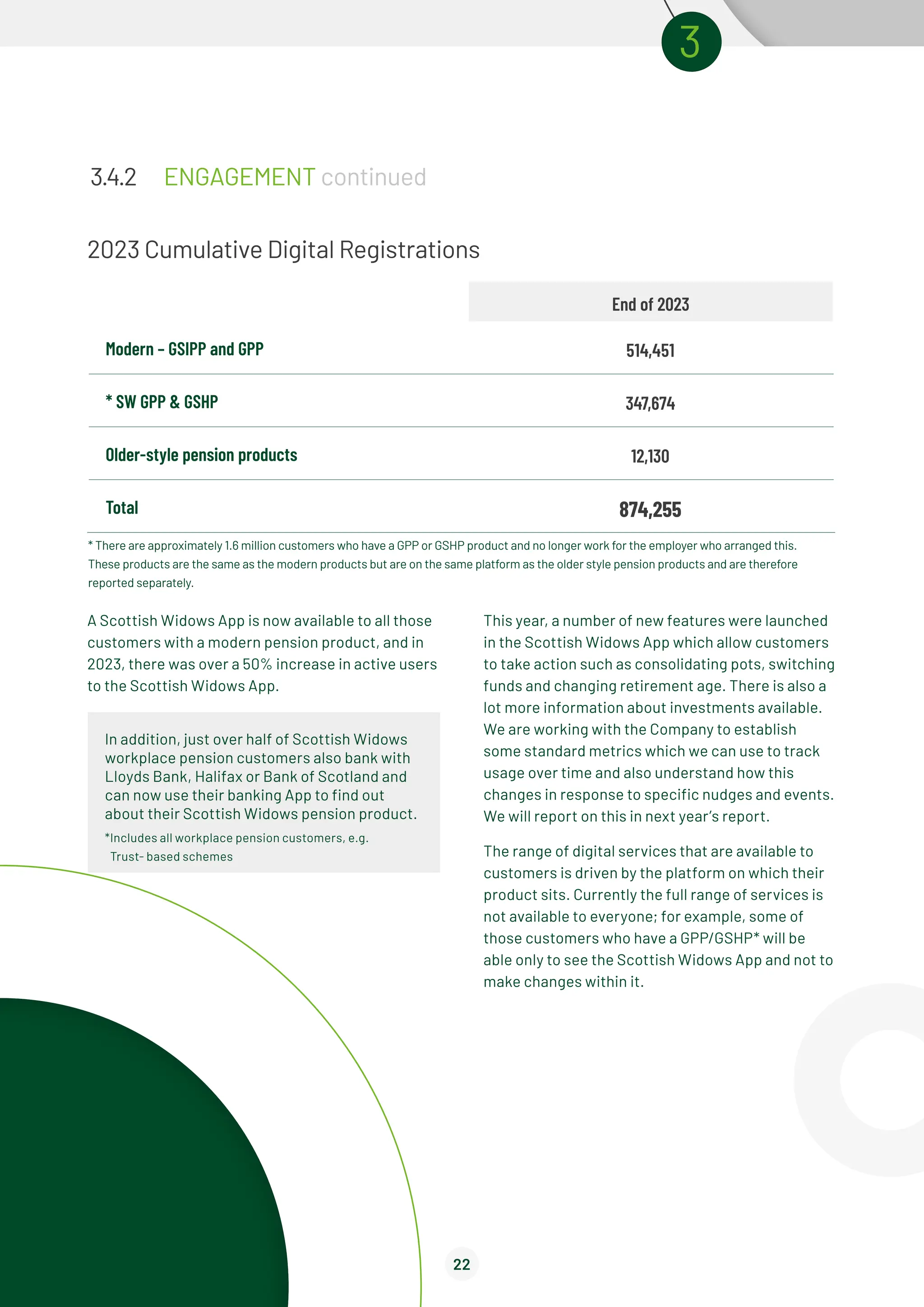 3

3.4.2 ENGAGEMENT continued

2023 Cumulative Digital Registrations

| | End of 2023 |
|---|---|
| Modern – GSIPP and GPP | 514,451 |
| * SW GPP & GSHP | 347,674 |
| Older-style pension products | 12,130 |
| Total | 874,255 |

* There are approximately 1.6 million customers who have a GPP or GSHP product and no longer work for the employer who arranged this. These products are the same as the modern products but are on the same platform as the older style pension products and are therefore reported separately.

A Scottish Widows App is now available to all those customers with a modern pension product, and in 2023, there was over a 50% increase in active users to the Scottish Widows App.

In addition, just over half of Scottish Widows workplace pension customers also bank with Lloyds Bank, Halifax or Bank of Scotland and can now use their banking App to find out about their Scottish Widows pension product.

*Includes all workplace pension customers, e.g. Trust- based schemes

This year, a number of new features were launched in the Scottish Widows App which allow customers to take action such as consolidating pots, switching funds and changing retirement age. There is also a lot more information about investments available. We are working with the Company to establish some standard metrics which we can use to track usage over time and also understand how this changes in response to specific nudges and events. We will report on this in next year's report.

The range of digital services that are available to customers is driven by the platform on which their product sits. Currently the full range of services is not available to everyone; for example, some of those customers who have a GPP/GSHP* will be able only to see the Scottish Widows App and not to make changes within it.

22